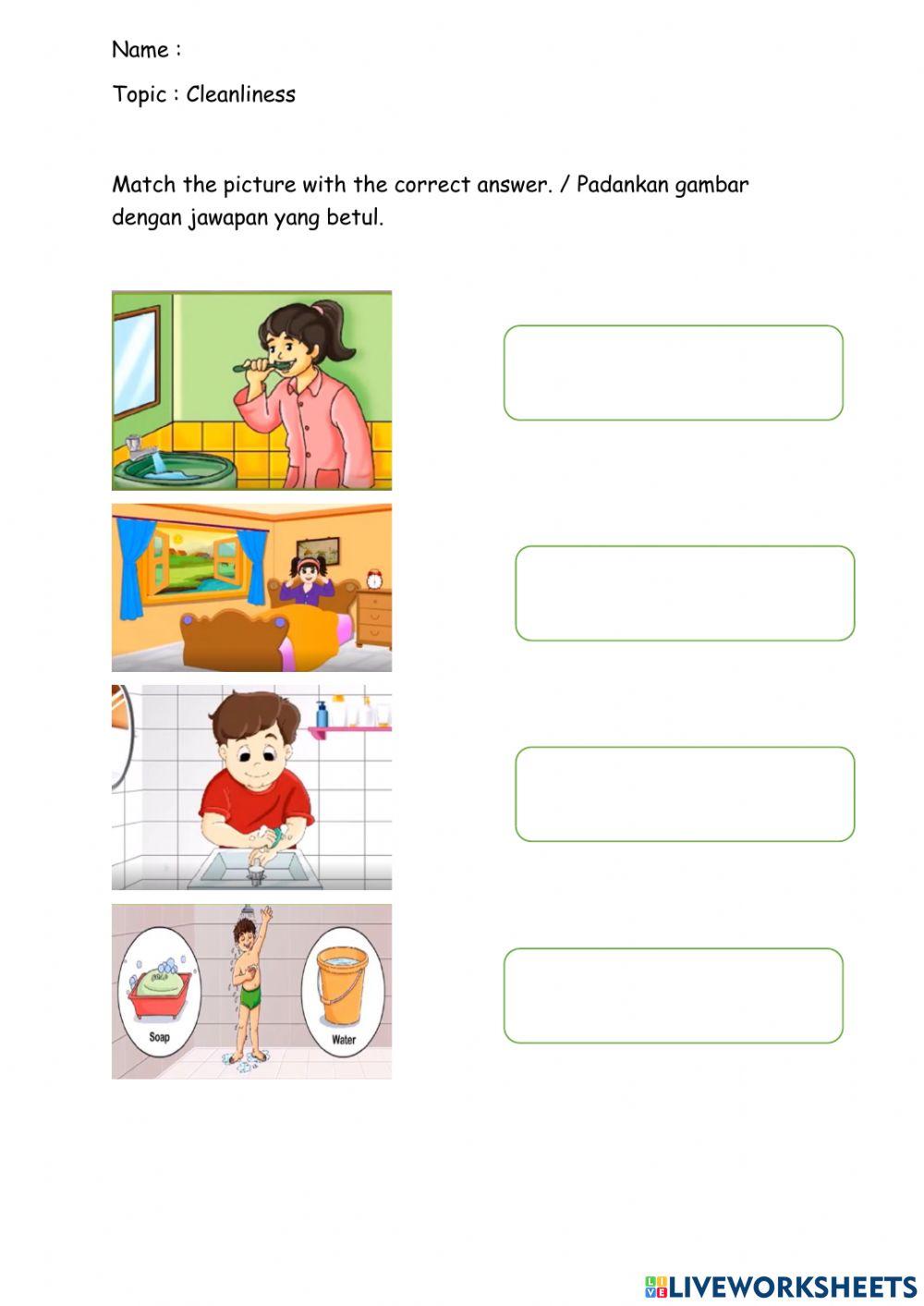 Name :

Topic : Cleanliness

Match the picture with the correct answer. / Padankan gambar dengan jawapan yang betul.

Soap

Water

LIVEWORKSHEETS